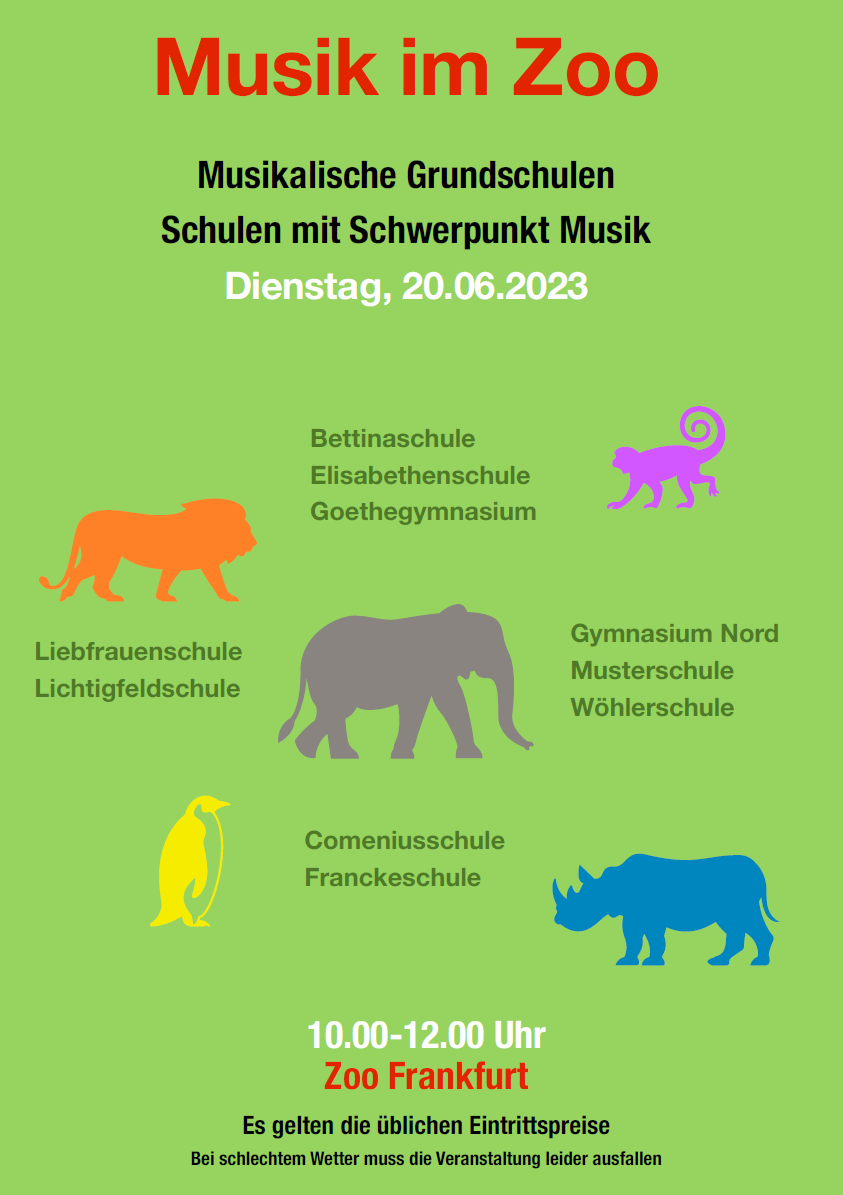 Musik im Zoo

Musikalische Grundschulen
Schulen mit Schwerpunkt Musik

Dienstag, 20.06.2023

Bettinaschule
Elisabethenschule
Goethegymnasium

Liebfrauenschule
Lichtigfeldschule

Gymnasium Nord
Musterschule
Wöhlerschule

Comeniusschule
Franckeschule

10.00-12.00 Uhr
Zoo Frankfurt

Es gelten die üblichen Eintrittspreise

Bei schlechtem Wetter muss die Veranstaltung leider ausfallen